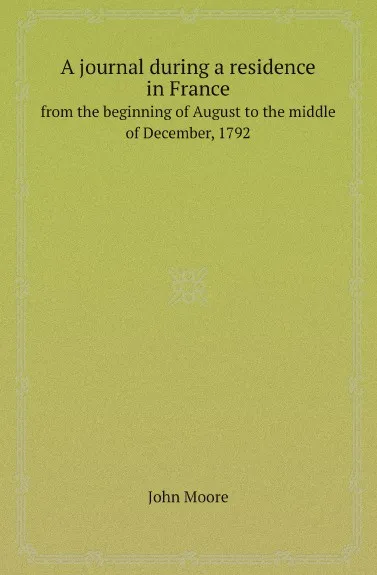 A journal during a residence in France

from the beginning of August to the middle of December, 1792

John Moore